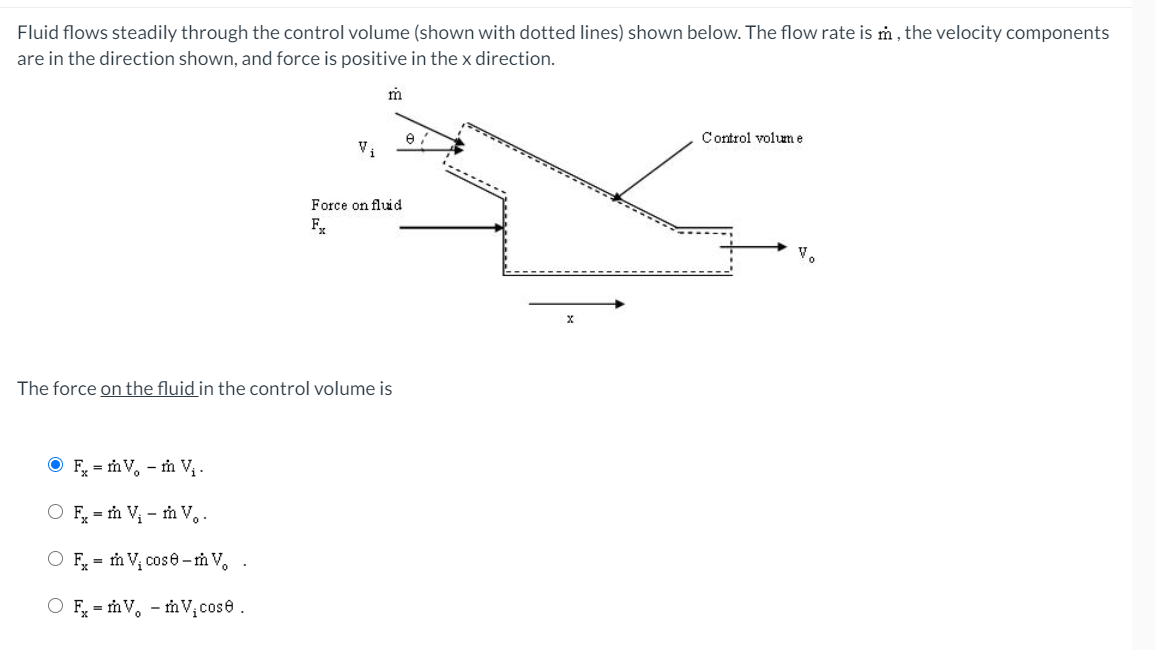 Fluid flows steadily through the control volume (shown with dotted lines) shown below. The flow rate is $\dot{m}$, the velocity components are in the direction shown, and force is positive in the x direction.

$\dot{m}$

$V_i$

$\theta$

Control volume

Force on fluid

$F_x$

$V_o$

x

The force on the fluid in the control volume is

$F_x = \dot{m}V_o - \dot{m}V_i$.

$F_x = \dot{m}V_i - \dot{m}V_o$.

$F_x = \dot{m}V_i\cos\theta - \dot{m}V_o$ .

$F_x = \dot{m}V_o - \dot{m}V_i\cos\theta$ .